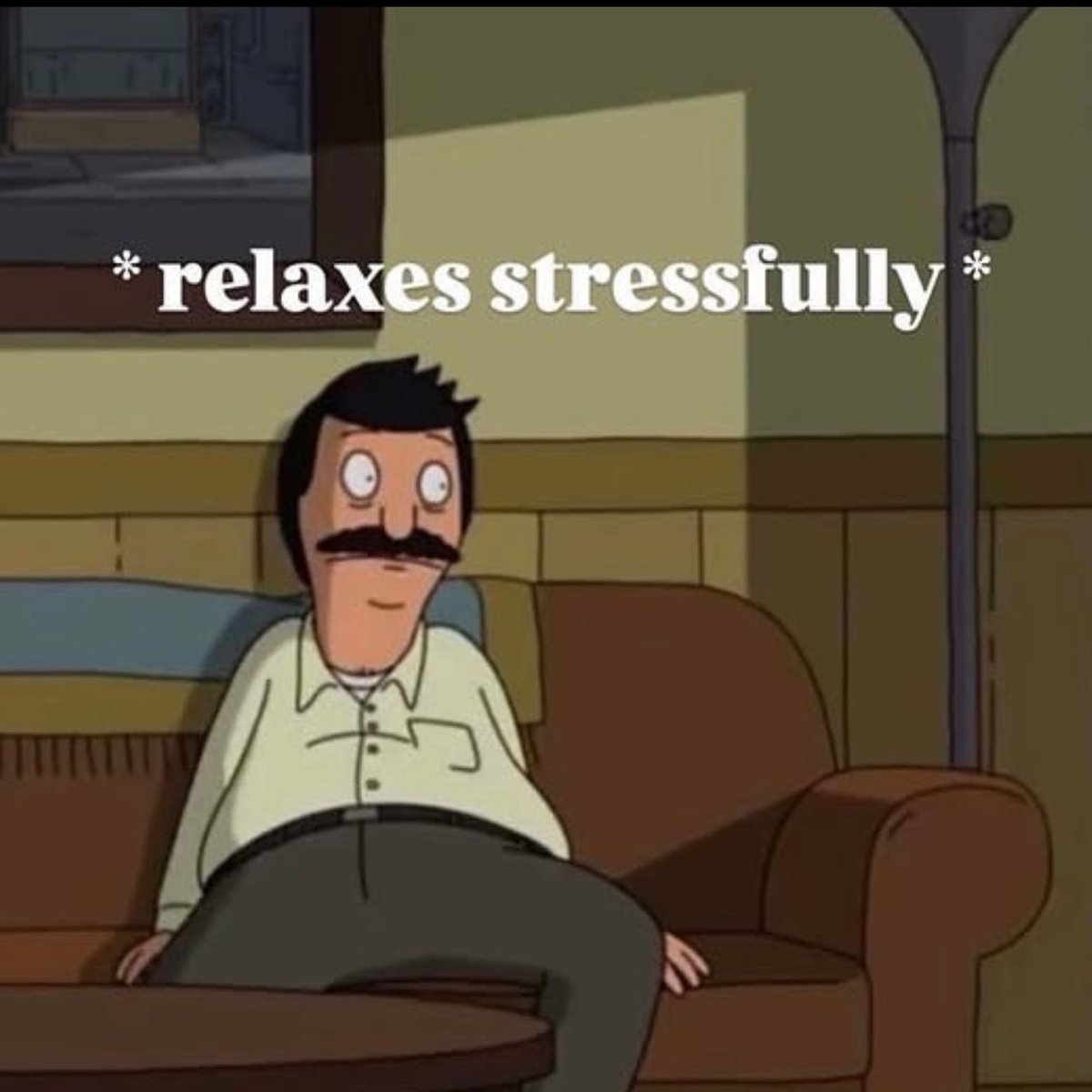 * relaxes stressfully *